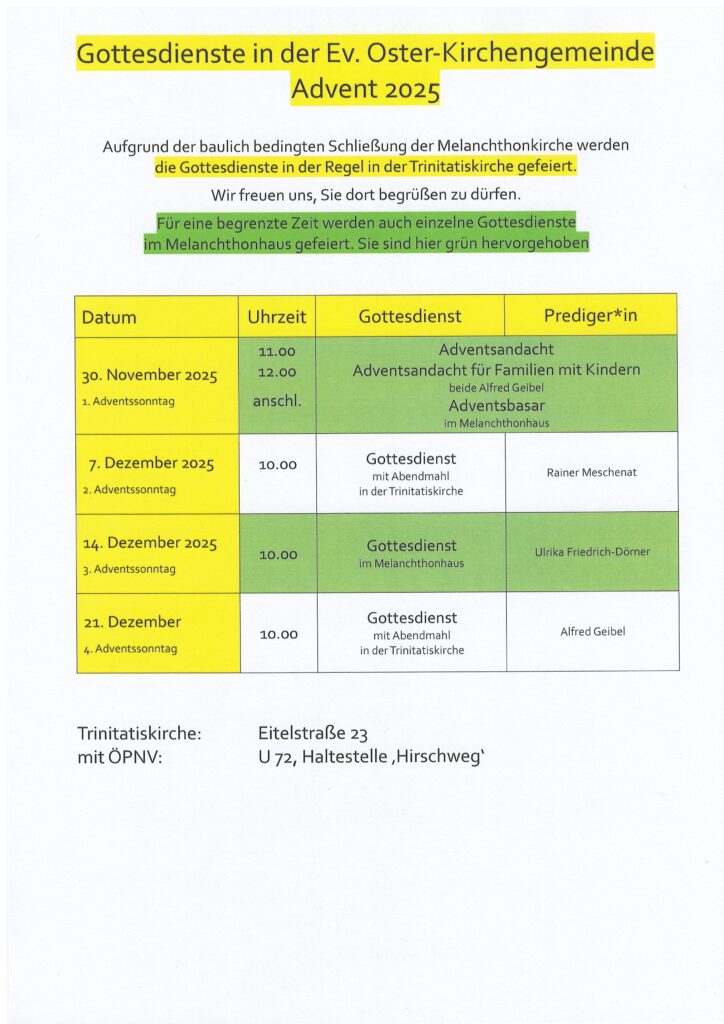 Gottesdienste in der Ev. Oster-Kirchengemeinde
Advent 2025

Aufgrund der baulich bedingten Schließung der Melanchthonkirche werden die Gottesdienste in der Regel in der Trinitatiskirche gefeiert.

Wir freuen uns, Sie dort begrüßen zu dürfen.

Für eine begrenzte Zeit werden auch einzelne Gottesdienste im Melanchthonhaus gefeiert. Sie sind hier grün hervorgehoben

| Datum | Uhrzeit | Gottesdienst | Prediger*in |
|---|---|---|---|
| 30. November 2025 1. Adventssonntag | 11.00 12.00 anschl. | Adventsandacht Adventsandacht für Familien mit Kindern beide Alfred Geibel Adventsbasar im Melanchthonhaus | |
| 7. Dezember 2025 2. Adventssonntag | 10.00 | Gottesdienst mit Abendmahl in der Trinitatiskirche | Rainer Meschenat |
| 14. Dezember 2025 3. Adventssonntag | 10.00 | Gottesdienst im Melanchthonhaus | Ulrika Friedrich-Dörner |
| 21. Dezember 4. Adventssonntag | 10.00 | Gottesdienst mit Abendmahl in der Trinitatiskirche | Alfred Geibel |

Trinitatiskirche: Eitelstraße 23
mit ÖPNV: U 72, Haltestelle ‚Hirschweg'